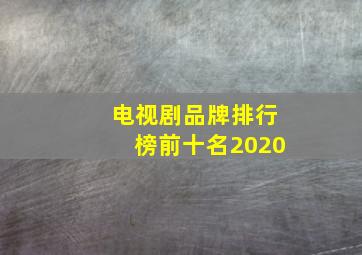 电视剧品牌排行榜前十名2020